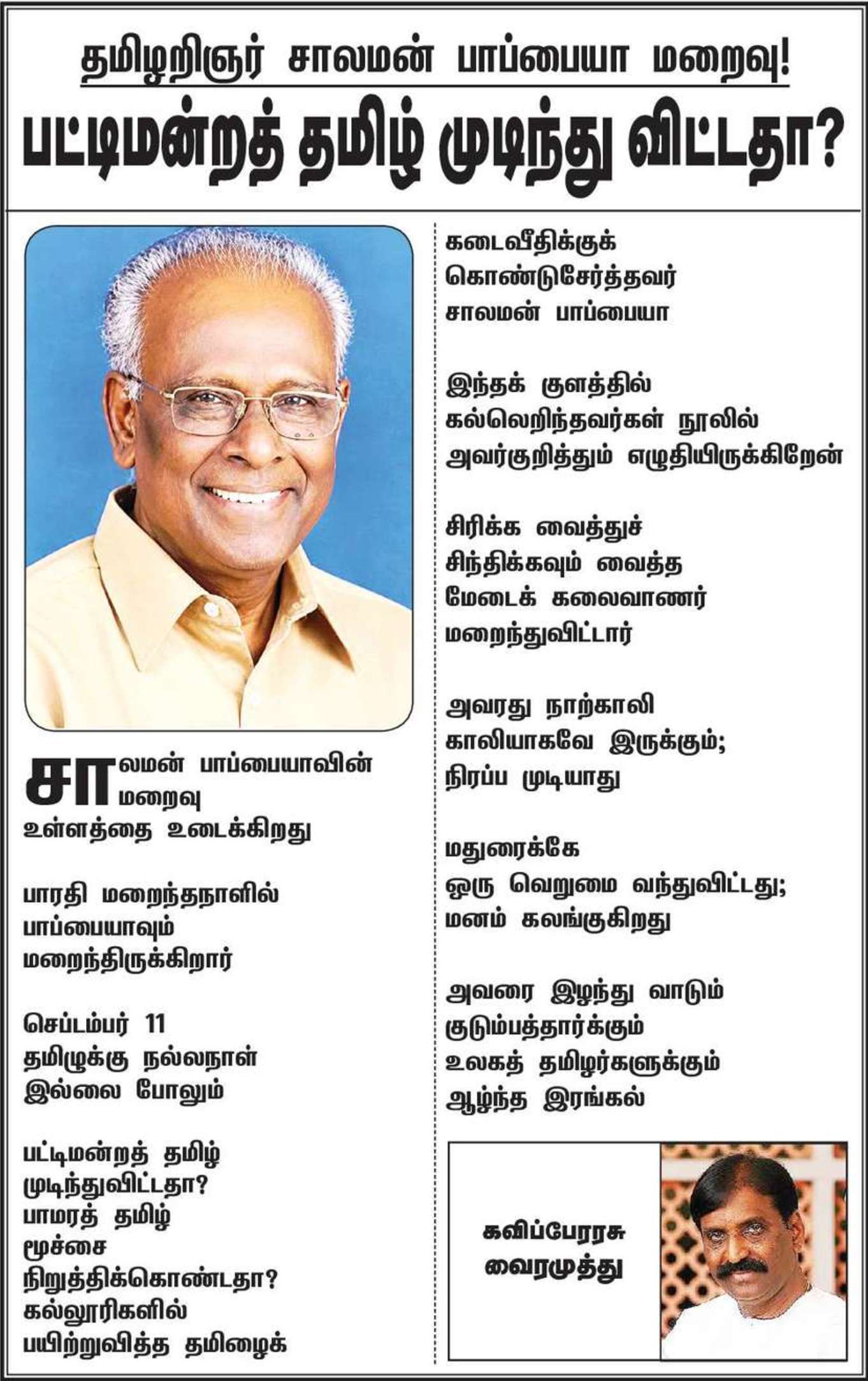 தமிழறிஞர் சாலமன் பாப்பையா மறைவு!

பட்டிமன்றத் தமிழ் முடிந்து விட்டதா?

சாலமன் பாப்பையாவின்
மறைவு
உள்ளத்தை உடைக்கிறது

பாரதி மறைந்தநாளில்
பாப்பையாவும்
மறைந்திருக்கிறார்

செப்டம்பர் 11
தமிழுக்கு நல்லநாள்
இல்லை போலும்

பட்டிமன்றத் தமிழ்
முடிந்துவிட்டதா?
பாமரத் தமிழ்
மூச்சை
நிறுத்திக்கொண்டதா?
கல்லூரிகளில்
பயிற்றுவித்த தமிழைக்
கடைவீதிக்குக்
கொண்டுசேர்த்தவர்
சாலமன் பாப்பையா

இந்தக் குளத்தில்
கல்லெறிந்தவர்கள் நூலில்
அவர்குறித்தும் எழுதியிருக்கிறேன்

சிரிக்க வைத்துச்
சிந்திக்கவும் வைத்த
மேடைக் கலைவாணர்
மறைந்துவிட்டார்

அவரது நாற்காலி
காலியாகவே இருக்கும்;
நிரப்ப முடியாது

மதுரைக்கே
ஒரு வெறுமை வந்துவிட்டது;
மனம் கலங்குகிறது

அவரை இழந்து வாடும்
குடும்பத்தார்க்கும்
உலகத் தமிழர்களுக்கும்
ஆழ்ந்த இரங்கல்

கவிப்பேரரசு
வைரமுத்து